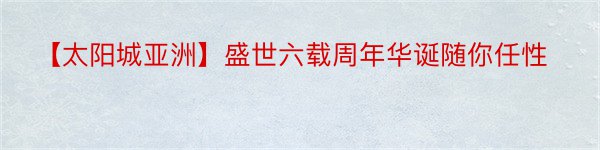 【太阳城亚洲】盛世六载周年华诞随你任性